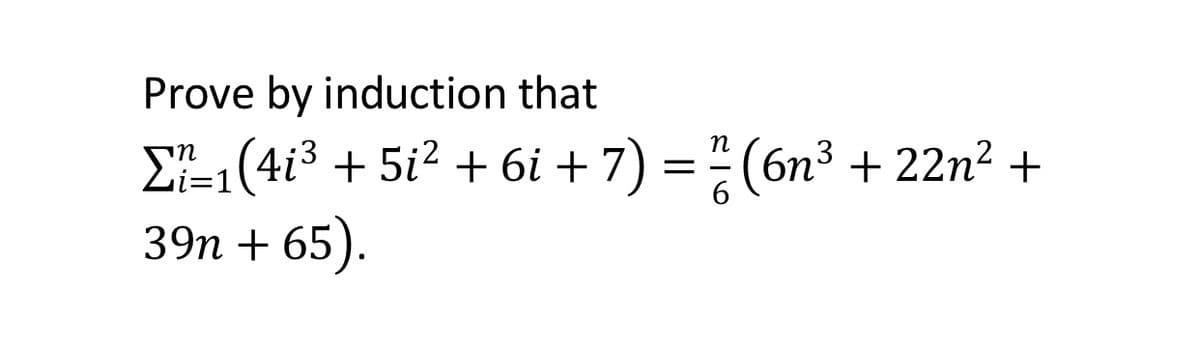 Prove by induction that

$\sum_{i=1}^{n}(4i^3 + 5i^2 + 6i + 7) = \frac{n}{6}(6n^3 + 22n^2 + 39n + 65)$.